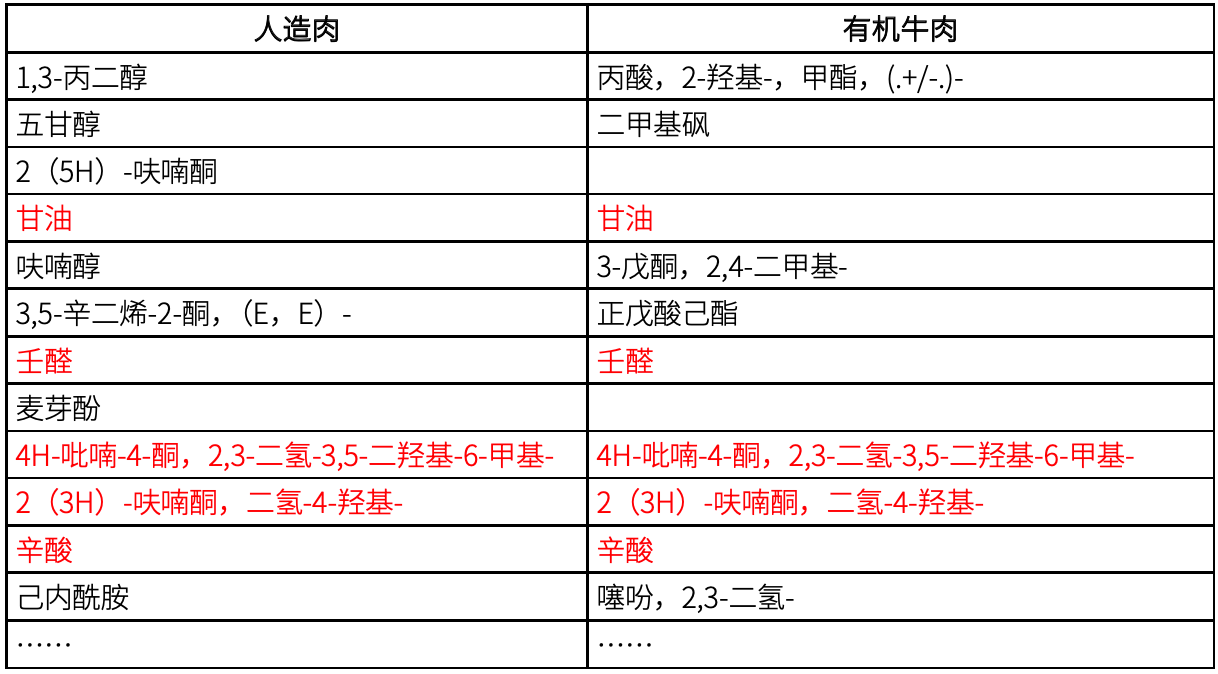 | 人造肉 | 有机牛肉 |
|---|---|
| 1,3-丙二醇 | 丙酸，2-羟基-，甲酯，(.+/-.)- |
| 五甘醇 | 二甲基砜 |
| 2（5H）-呋喃酮 | |
| 甘油 | 甘油 |
| 呋喃醇 | 3-戊酮，2,4-二甲基- |
| 3,5-辛二烯-2-酮，（E，E）- | 正戊酸己酯 |
| 壬醛 | 壬醛 |
| 麦芽酚 | |
| 4H-吡喃-4-酮，2,3-二氢-3,5-二羟基-6-甲基- | 4H-吡喃-4-酮，2,3-二氢-3,5-二羟基-6-甲基- |
| 2（3H）-呋喃酮，二氢-4-羟基- | 2（3H）-呋喃酮，二氢-4-羟基- |
| 辛酸 | 辛酸 |
| 己内酰胺 | 噻吩，2,3-二氢- |
| …… | …… |